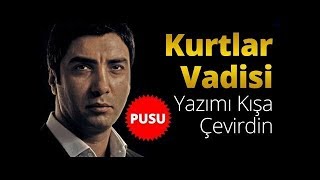 Kurtlar Vadisi

PUSU

Yazımı Kışa Çevirdin